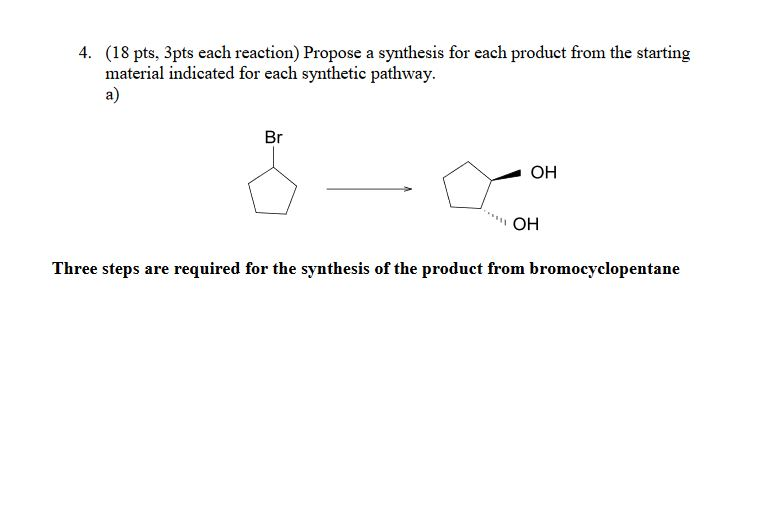 4. (18 pts, 3pts each reaction) Propose a synthesis for each product from the starting material indicated for each synthetic pathway.
a)

Br

OH

OH

Three steps are required for the synthesis of the product from bromocyclopentane